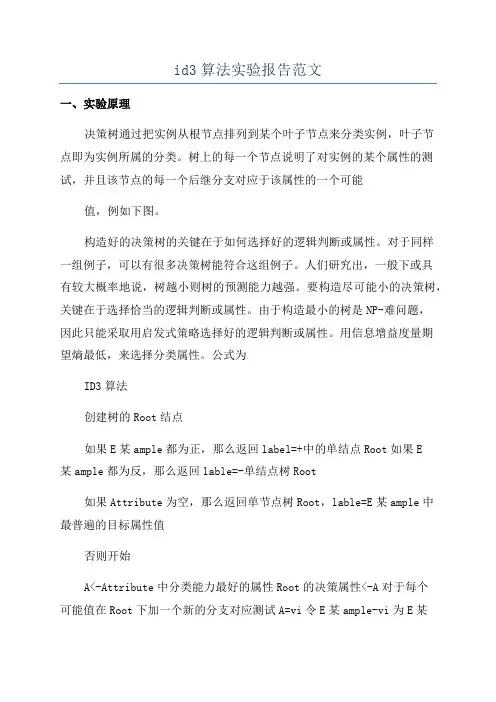 id3 算法实验报告范文

一、实验原理

决策树通过把实例从根节点排列到某个叶子节点来分类实例，叶子节点即为实例所属的分类。树上的每一个节点说明了对实例的某个属性的测试，并且该节点的每一个后继分支对应于该属性的一个可能

值，例如下图。

构造好的决策树的关键在于如何选择好的逻辑判断或属性。对于同样一组例子，可以有很多决策树能符合这组例子。人们研究出，一般下或具有较大概率地说，树越小则树的预测能力越强。要构造尽可能小的决策树，关键在于选择恰当的逻辑判断或属性。由于构造最小的树是 NP-难问题，因此只能采取用启发式策略选择好的逻辑判断或属性。用信息增益度量期望熵最低，来选择分类属性。公式为

ID3 算法

创建树的 Root 结点

如果 E 某 ample 都为正，那么返回 label=+中的单结点 Root 如果 E 某 ample 都为反，那么返回 lable=-单结点树 Root

如果 Attribute 为空，那么返回单节点树 Root，lable=E 某 ample 中最普遍的目标属性值

否则开始

A<-Attribute 中分类能力最好的属性 Root 的决策属性<-A 对于每个可能值在 Root 下加一个新的分支对应测试 A=vi 令 E 某 ample-vi 为 E 某